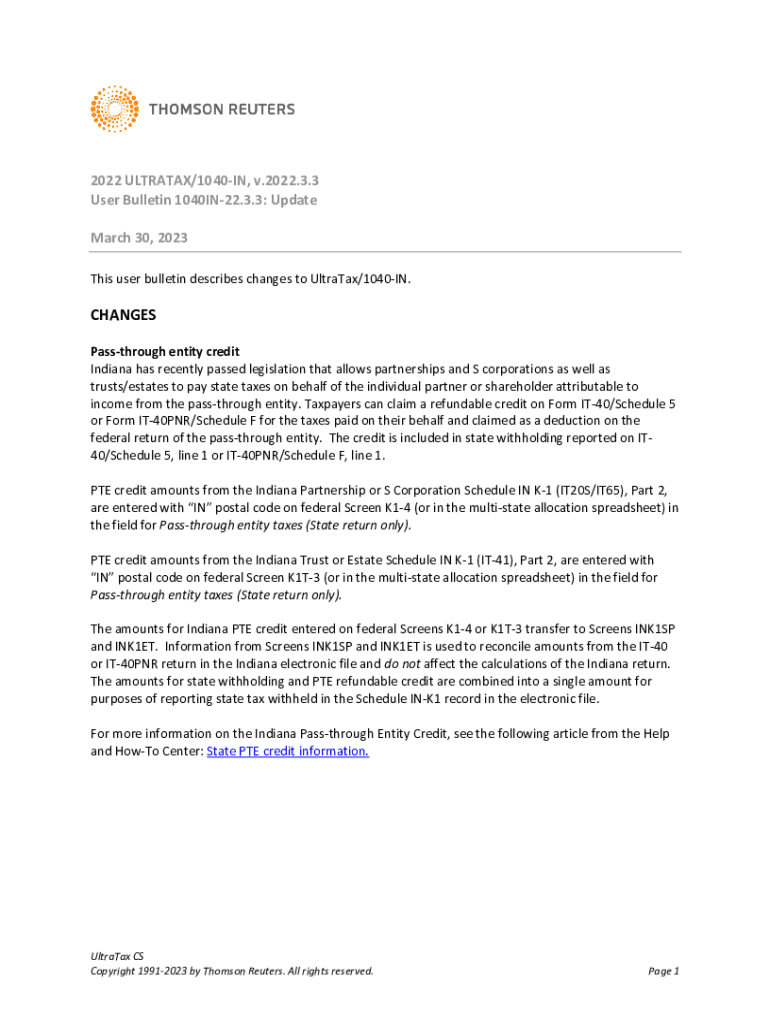 THOMSON REUTERS

2022 ULTRATAX/1040-IN, v.2022.3.3
User Bulletin 1040IN-22.3.3: Update

March 30, 2023

This user bulletin describes changes to UltraTax/1040-IN.

CHANGES

Pass-through entity credit
Indiana has recently passed legislation that allows partnerships and S corporations as well as trusts/estates to pay state taxes on behalf of the individual partner or shareholder attributable to income from the pass-through entity. Taxpayers can claim a refundable credit on Form IT-40/Schedule 5 or Form IT-40PNR/Schedule F for the taxes paid on their behalf and claimed as a deduction on the federal return of the pass-through entity. The credit is included in state withholding reported on IT-40/Schedule 5, line 1 or IT-40PNR/Schedule F, line 1.

PTE credit amounts from the Indiana Partnership or S Corporation Schedule IN K-1 (IT20S/IT65), Part 2, are entered with "IN" postal code on federal Screen K1-4 (or in the multi-state allocation spreadsheet) in the field for Pass-through entity taxes (State return only).

PTE credit amounts from the Indiana Trust or Estate Schedule IN K-1 (IT-41), Part 2, are entered with "IN" postal code on federal Screen K1T-3 (or in the multi-state allocation spreadsheet) in the field for Pass-through entity taxes (State return only).

The amounts for Indiana PTE credit entered on federal Screens K1-4 or K1T-3 transfer to Screens INK1SP and INK1ET. Information from Screens INK1SP and INK1ET is used to reconcile amounts from the IT-40 or IT-40PNR return in the Indiana electronic file and do not affect the calculations of the Indiana return. The amounts for state withholding and PTE refundable credit are combined into a single amount for purposes of reporting state tax withheld in the Schedule IN-K1 record in the electronic file.

For more information on the Indiana Pass-through Entity Credit, see the following article from the Help and How-To Center: State PTE credit information.

UltraTax CS
Copyright 1991-2023 by Thomson Reuters. All rights reserved.

Page 1